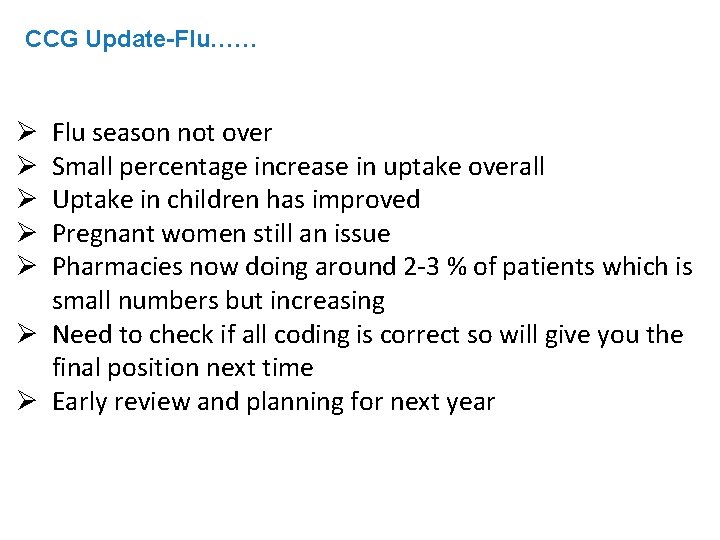 CCG Update-Flu……

➢ Flu season not over
➢ Small percentage increase in uptake overall
➢ Uptake in children has improved
➢ Pregnant women still an issue
➢ Pharmacies now doing around 2-3 % of patients which is small numbers but increasing
➢ Need to check if all coding is correct so will give you the final position next time
➢ Early review and planning for next year